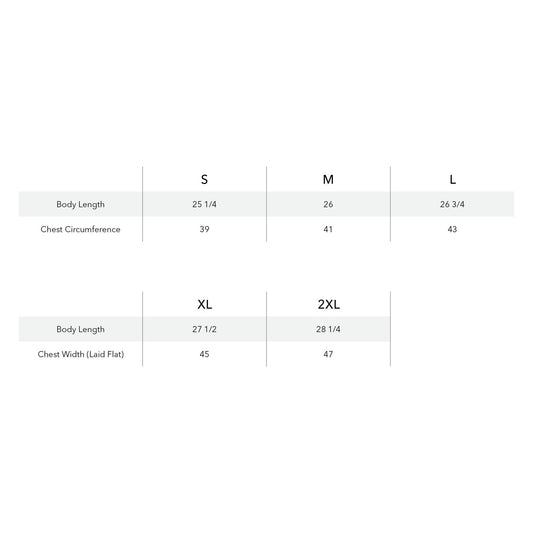 | | S | M | L |
|---|---|---|---|
| Body Length | 25 1/4 | 26 | 26 3/4 |
| Chest Circumference | 39 | 41 | 43 |

| | XL | 2XL |
|---|---|---|
| Body Length | 27 1/2 | 28 1/4 |
| Chest Width (Laid Flat) | 45 | 47 |